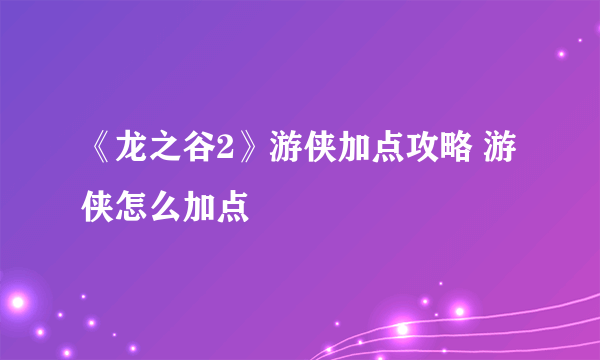 《龙之谷2》游侠加点攻略 游侠怎么加点